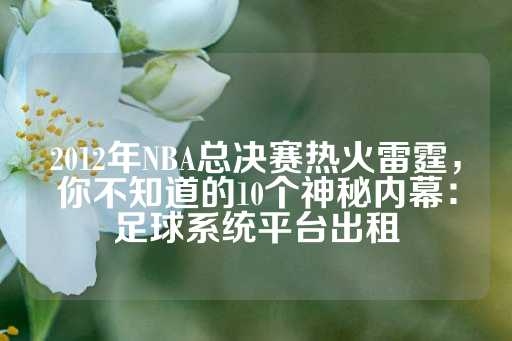 2012年NBA总决赛热火雷霆，你不知道的10个神秘内幕：足球系统平台出租